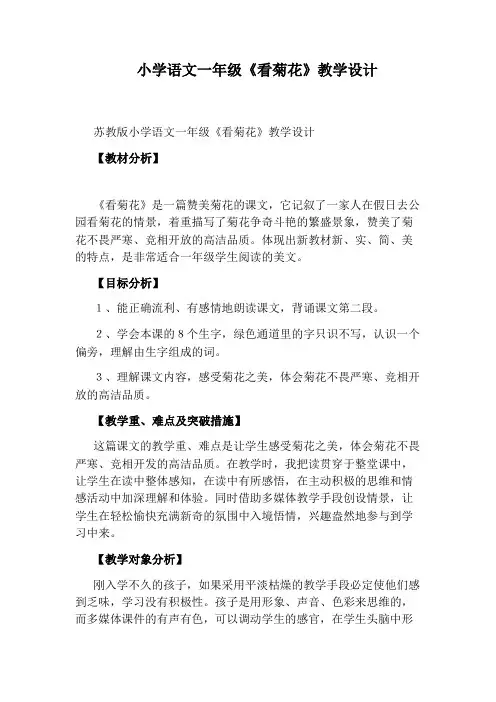 小学语文一年级《看菊花》教学设计

苏教版小学语文一年级《看菊花》教学设计

【教材分析】

《看菊花》是一篇赞美菊花的课文，它记叙了一家人在假日去公园看菊花的情景，着重描写了菊花争奇斗艳的繁盛景象，赞美了菊花不畏严寒、竞相开放的高洁品质。体现出新教材新、实、简、美的特点，是非常适合一年级学生阅读的美文。

【目标分析】

1 、能正确流利、有感情地朗读课文，背诵课文第二段。

2 、学会本课的 8 个生字，绿色通道里的字只识不写，认识一个偏旁，理解由生字组成的词。

3 、理解课文内容，感受菊花之美，体会菊花不畏严寒、竞相开放的高洁品质。

【教学重、难点及突破措施】

这篇课文的教学重、难点是让学生感受菊花之美，体会菊花不畏严寒、竞相开发的高洁品质。在教学时，我把读贯穿于整堂课中，让学生在读中整体感知，在读中有所感悟，在主动积极的思维和情感活动中加深理解和体验。同时借助多媒体教学手段创设情景，让学生在轻松愉快充满新奇的氛围中入境悟情，兴趣盎然地参与到学习中来。

【教学对象分析】

刚入学不久的孩子，如果采用平淡枯燥的教学手段必定使他们感到乏味，学习没有积极性。孩子是用形象、声音、色彩来思维的，而多媒体课件的有声有色，可以调动学生的感官，在学生头脑中形